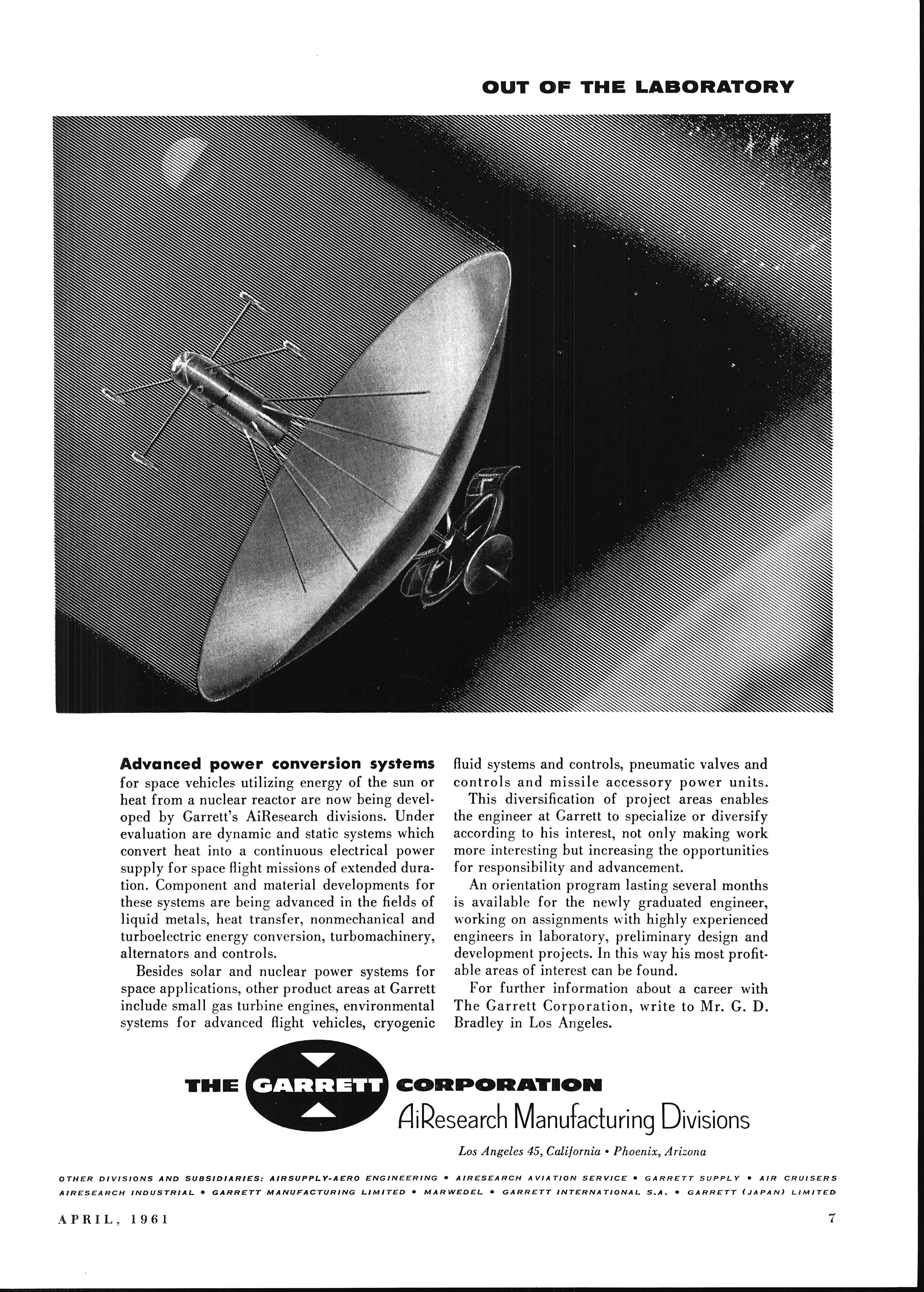 OUT OF THE LABORATORY

**Advanced power conversion systems** for space vehicles utilizing energy of the sun or heat from a nuclear reactor are now being developed by Garrett's AiResearch divisions. Under evaluation are dynamic and static systems which convert heat into a continuous electrical power supply for space flight missions of extended duration. Component and material developments for these systems are being advanced in the fields of liquid metals, heat transfer, nonmechanical and turboelectric energy conversion, turbomachinery, alternators and controls.

Besides solar and nuclear power systems for space applications, other product areas at Garrett include small gas turbine engines, environmental systems for advanced flight vehicles, cryogenic fluid systems and controls, pneumatic valves and controls and missile accessory power units.

This diversification of project areas enables the engineer at Garrett to specialize or diversify according to his interest, not only making work more interesting but increasing the opportunities for responsibility and advancement.

An orientation program lasting several months is available for the newly graduated engineer, working on assignments with highly experienced engineers in laboratory, preliminary design and development projects. In this way his most profitable areas of interest can be found.

For further information about a career with The Garrett Corporation, write to Mr. G. D. Bradley in Los Angeles.

THE GARRETT CORPORATION
AiResearch Manufacturing Divisions
Los Angeles 45, California • Phoenix, Arizona

OTHER DIVISIONS AND SUBSIDIARIES: AIRSUPPLY-AERO ENGINEERING • AIRESEARCH AVIATION SERVICE • GARRETT SUPPLY • AIR CRUISERS AIRESEARCH INDUSTRIAL • GARRETT MANUFACTURING LIMITED • MARWEDEL • GARRETT INTERNATIONAL S.A. • GARRETT (JAPAN) LIMITED

APRIL, 1961

7